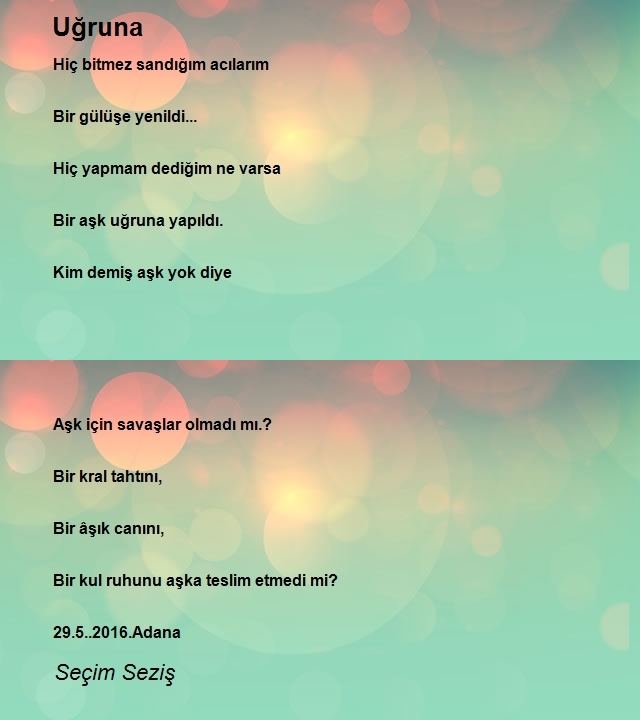 Uğruna

Hiç bitmez sandığım acılarım

Bir gülüşe yenildi...

Hiç yapmam dediğim ne varsa

Bir aşk uğruna yapıldı.

Kim demiş aşk yok diye

Aşk için savaşlar olmadı mı.?

Bir kral tahtını,

Bir âşık canını,

Bir kul ruhunu aşka teslim etmedi mi?

29.5..2016.Adana

Seçim Seziş